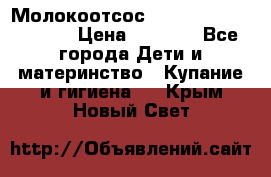 Молокоотсос Цена Все города Дети и материнство Купание и гигиена Крым Новый Свет

http://Объявлений.сайт